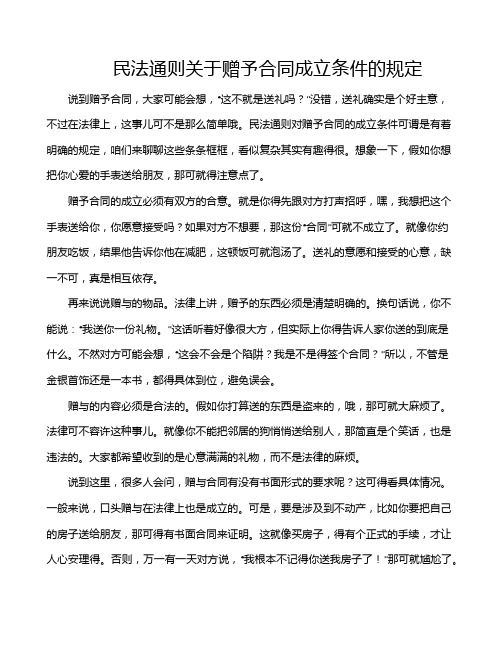 民法通则关于赠予合同成立条件的规定

说到赠予合同，大家可能会想，“这不就是送礼吗？”没错，送礼确实是个好主意，不过在法律上，这事儿可不是那么简单哦。民法通则对赠予合同的成立条件可谓是有着明确的规定，咱们来聊聊这些条条框框，看似复杂其实有趣得很。想象一下，假如你想把你心爱的手表送给朋友，那可就得注意点了。

赠予合同的成立必须有双方的合意。就是你得先跟对方打声招呼，嘿，我想把这个手表送给你，你愿意接受吗？如果对方不想要，那这份“合同”可就不成立了。就像你约朋友吃饭，结果他告诉你他在减肥，这顿饭可就泡汤了。送礼的意愿和接受的心意，缺一不可，真是相互依存。

再来说说赠与的物品。法律上讲，赠予的东西必须是清楚明确的。换句话说，你不能说：“我送你一份礼物。”这话听着好像很大方，但实际上你得告诉人家你送的到底是什么。不然对方可能会想，“这会不会是个陷阱？我是不是得签个合同？”所以，不管是金银首饰还是一本书，都得具体到位，避免误会。

赠与的内容必须是合法的。假如你打算送的东西是盗来的，哦，那可就大麻烦了。法律可不容许这种事儿。就像你不能把邻居的狗悄悄送给别人，那简直是个笑话，也是违法的。大家都希望收到的是心意满满的礼物，而不是法律的麻烦。

说到这里，很多人会问，赠与合同有没有书面形式的要求呢？这可得看具体情况。一般来说，口头赠与在法律上也是成立的。可是，要是涉及到不动产，比如你要把自己的房子送给朋友，那可得有书面合同来证明。这就像买房子，得有个正式的手续，才让人心安理得。否则，万一有一天对方说，“我根本不记得你送我房子了！”那可就尴尬了。